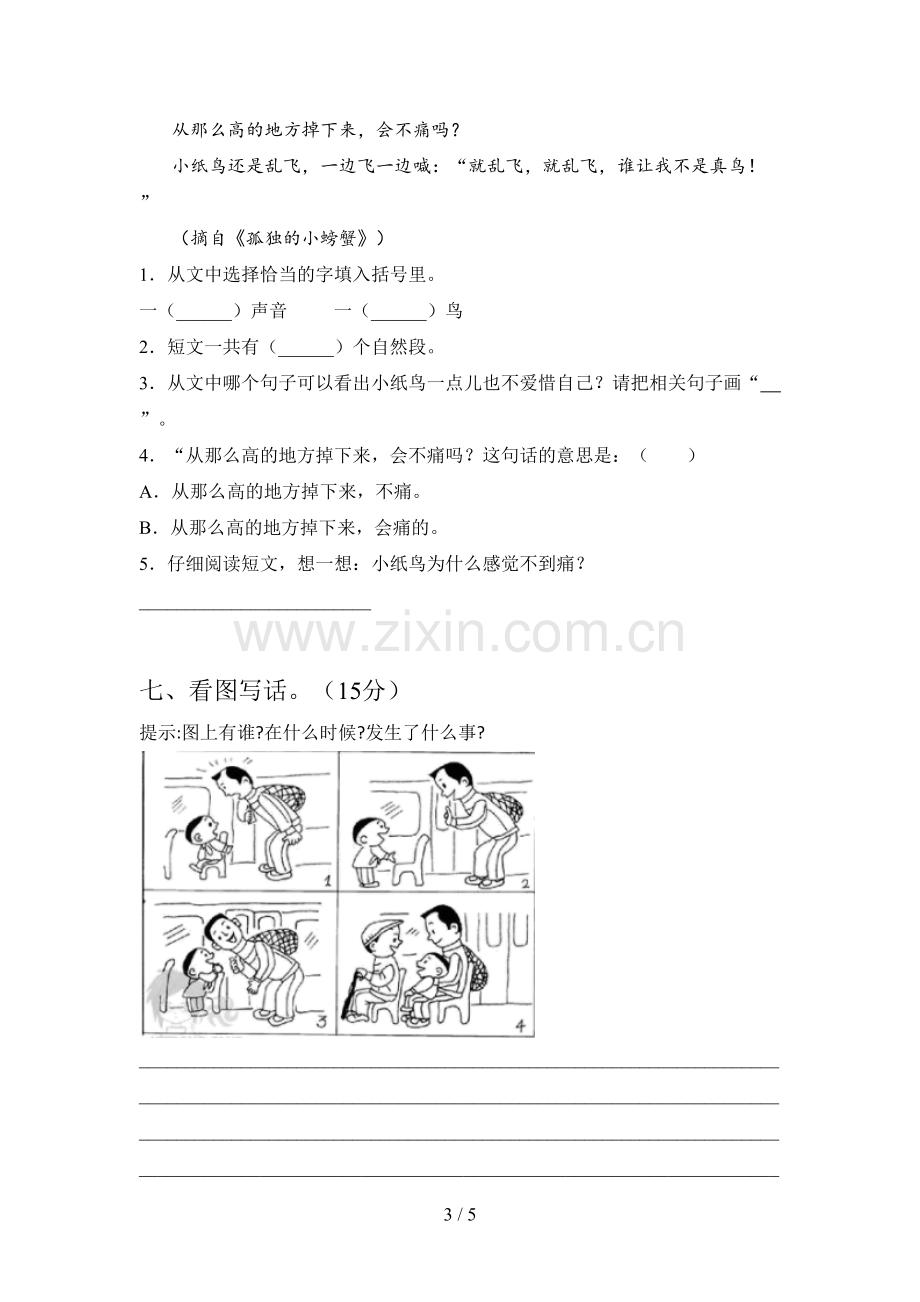 从那么高的地方掉下来，会不痛吗？

小纸鸟还是乱飞，一边飞一边喊：“就乱飞，就乱飞，谁让我不是真鸟！”

（摘自《孤独的小螃蟹》）

1．从文中选择恰当的字填入括号里。

一（____）声音　一（____）鸟

2．短文一共有（____）个自然段。

3．从文中哪个句子可以看出小纸鸟一点儿也不爱惜自己？请把相关句子画“____”。

4．“从那么高的地方掉下来，会不痛吗？这句话的意思是：（　）

A．从那么高的地方掉下来，不痛。

B．从那么高的地方掉下来，会痛的。

5．仔细阅读短文，想一想：小纸鸟为什么感觉不到痛？

____

七、看图写话。（15分）

提示:图上有谁?在什么时候?发生了什么事?

1 2 3 4

____

____

____

____

3 / 5

www.zixin.com.cn